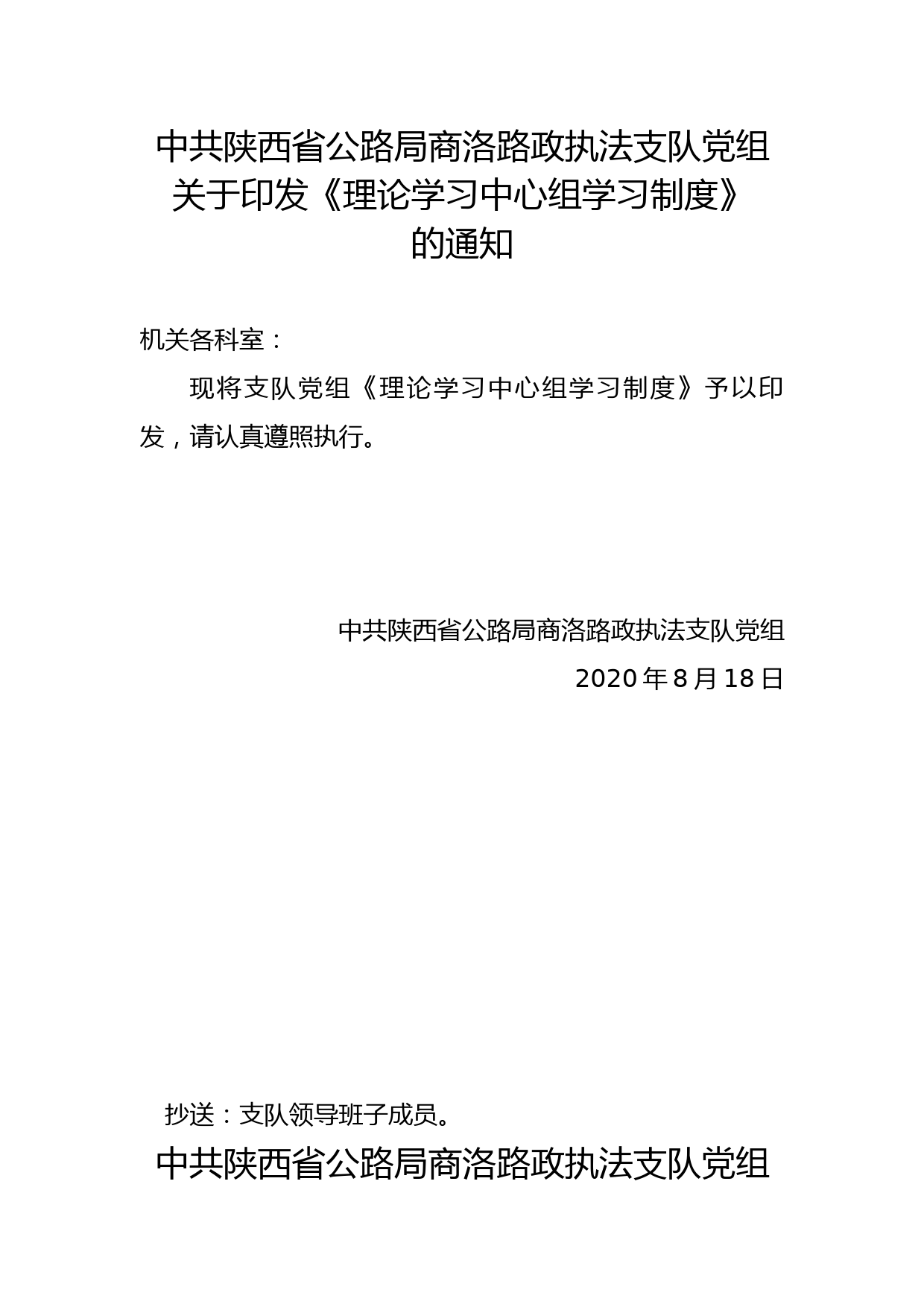 中共陕西省公路局商洛路政执法支队党组
关于印发《理论学习中心组学习制度》
的通知

机关各科室：

现将支队党组《理论学习中心组学习制度》予以印发，请认真遵照执行。

中共陕西省公路局商洛路政执法支队党组

2020年8月18日

抄送：支队领导班子成员。

中共陕西省公路局商洛路政执法支队党组